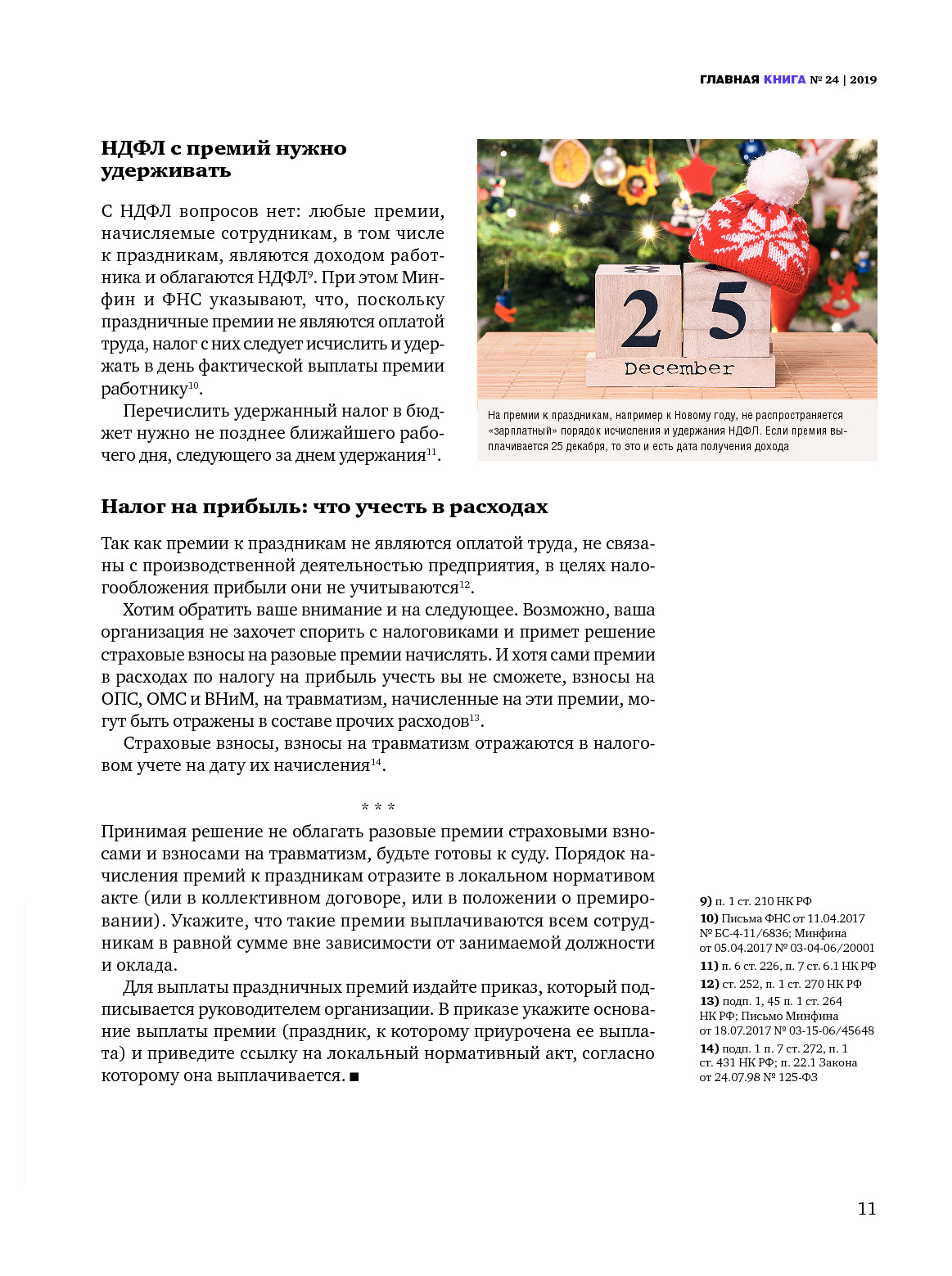 ГЛАВНАЯ КНИГА № 24 | 2019

НДФЛ с премий нужно удерживать

С НДФЛ вопросов нет: любые премии, начисляемые сотрудникам, в том числе к праздникам, являются доходом работника и облагаются НДФЛ$^{9}$. При этом Минфин и ФНС указывают, что, поскольку праздничные премии не являются оплатой труда, налог с них следует исчислить и удержать в день фактической выплаты премии работнику$^{10}$.

Перечислить удержанный налог в бюджет нужно не позднее ближайшего рабочего дня, следующего за днем удержания$^{11}$.

25
December

На премии к праздникам, например к Новому году, не распространяется «зарплатный» порядок исчисления и удержания НДФЛ. Если премия выплачивается 25 декабря, то это и есть дата получения дохода

Налог на прибыль: что учесть в расходах

Так как премии к праздникам не являются оплатой труда, не связаны с производственной деятельностью предприятия, в целях налогообложения прибыли они не учитываются$^{12}$.

Хотим обратить ваше внимание и на следующее. Возможно, ваша организация не захочет спорить с налоговиками и примет решение страховые взносы на разовые премии начислять. И хотя сами премии в расходах по налогу на прибыль учесть вы не сможете, взносы на ОПС, ОМС и ВНиМ, на травматизм, начисленные на эти премии, могут быть отражены в составе прочих расходов$^{13}$.

Страховые взносы, взносы на травматизм отражаются в налоговом учете на дату их начисления$^{14}$.

* * *

Принимая решение не облагать разовые премии страховыми взносами и взносами на травматизм, будьте готовы к суду. Порядок начисления премий к праздникам отразите в локальном нормативном акте (или в коллективном договоре, или в положении о премировании). Укажите, что такие премии выплачиваются всем сотрудникам в равной сумме вне зависимости от занимаемой должности и оклада.

Для выплаты праздничных премий издайте приказ, который подписывается руководителем организации. В приказе укажите основание выплаты премии (праздник, к которому приурочена ее выплата) и приведите ссылку на локальный нормативный акт, согласно которому она выплачивается. ■

9) п. 1 ст. 210 НК РФ
10) Письма ФНС от 11.04.2017 № БС-4-11/6836; Минфина от 05.04.2017 № 03-04-06/20001
11) п. 6 ст. 226, п. 7 ст. 6.1 НК РФ
12) ст. 252, п. 1 ст. 270 НК РФ
13) подп. 1, 45 п. 1 ст. 264 НК РФ; Письмо Минфина от 18.07.2017 № 03-15-06/45648
14) подп. 1 п. 7 ст. 272, п. 1 ст. 431 НК РФ; п. 22.1 Закона от 24.07.98 № 125-ФЗ

11